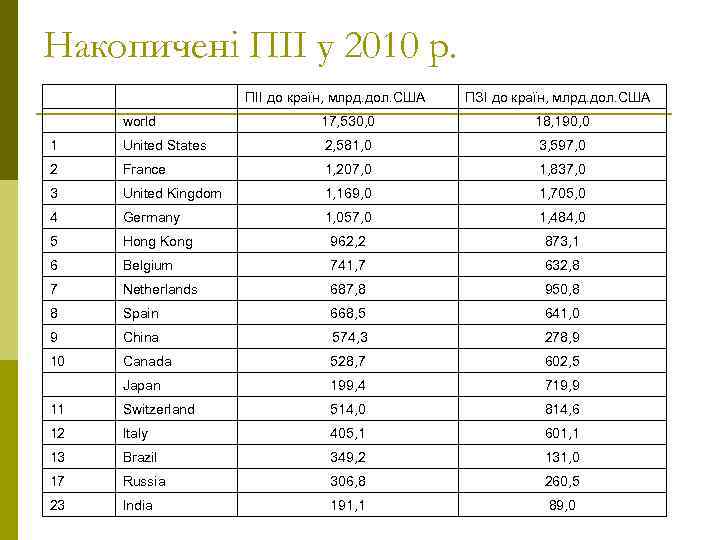 Накопичені ПІІ у 2010 р.

| | | ПІІ до країн, млрд.дол.США | ПЗІ до країн, млрд.дол.США |
|---|---|---|---|
| | world | 17,530,0 | 18,190,0 |
| 1 | United States | 2,581,0 | 3,597,0 |
| 2 | France | 1,207,0 | 1,837,0 |
| 3 | United Kingdom | 1,169,0 | 1,705,0 |
| 4 | Germany | 1,057,0 | 1,484,0 |
| 5 | Hong Kong | 962,2 | 873,1 |
| 6 | Belgium | 741,7 | 632,8 |
| 7 | Netherlands | 687,8 | 950,8 |
| 8 | Spain | 668,5 | 641,0 |
| 9 | China | 574,3 | 278,9 |
| 10 | Canada | 528,7 | 602,5 |
| | Japan | 199,4 | 719,9 |
| 11 | Switzerland | 514,0 | 814,6 |
| 12 | Italy | 405,1 | 601,1 |
| 13 | Brazil | 349,2 | 131,0 |
| 17 | Russia | 306,8 | 260,5 |
| 23 | India | 191,1 | 89,0 |